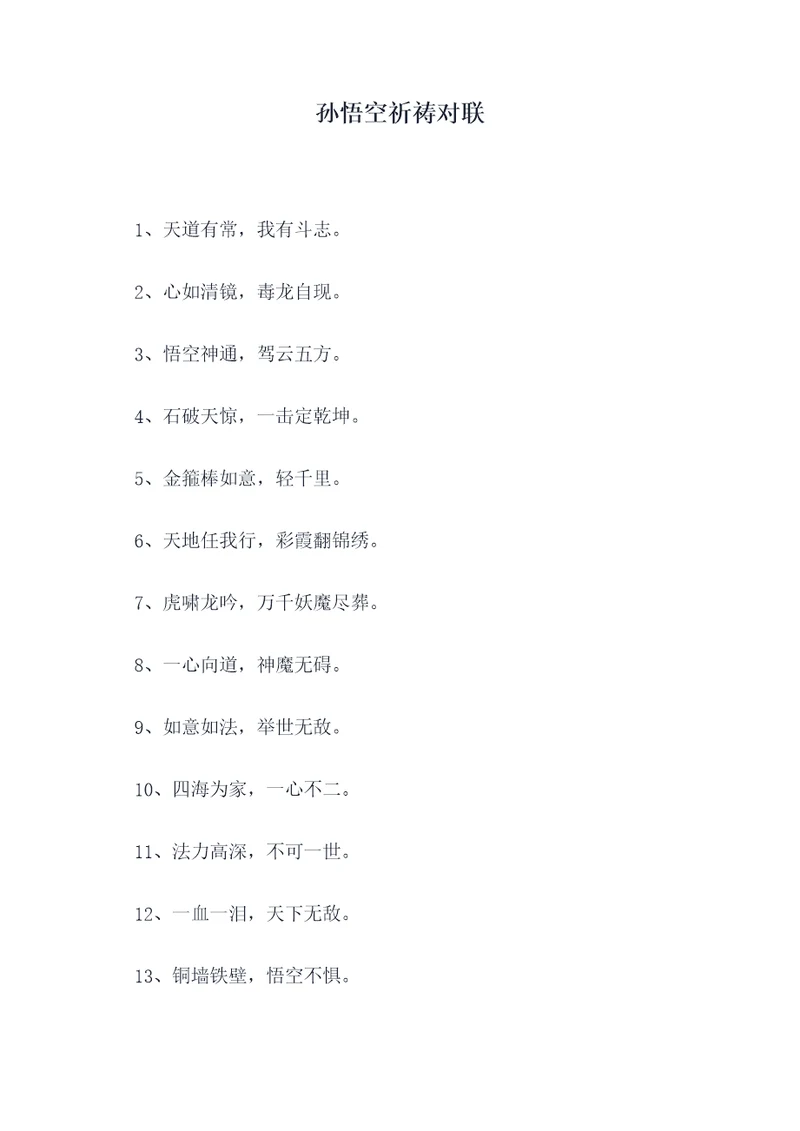 孙悟空祈祷对联

1、天道有常，我有斗志。

2、心如清镜，毒龙自现。

3、悟空神通，驾云五方。

4、石破天惊，一击定乾坤。

5、金箍棒如意，轻千里。

6、天地任我行，彩霞翻锦绣。

7、虎啸龙吟，万千妖魔尽葬。

8、一心向道，神魔无碍。

9、如意如法，举世无敌。

10、四海为家，一心不二。

11、法力高深，不可一世。

12、一血一泪，天下无敌。

13、铜墙铁壁，悟空不惧。